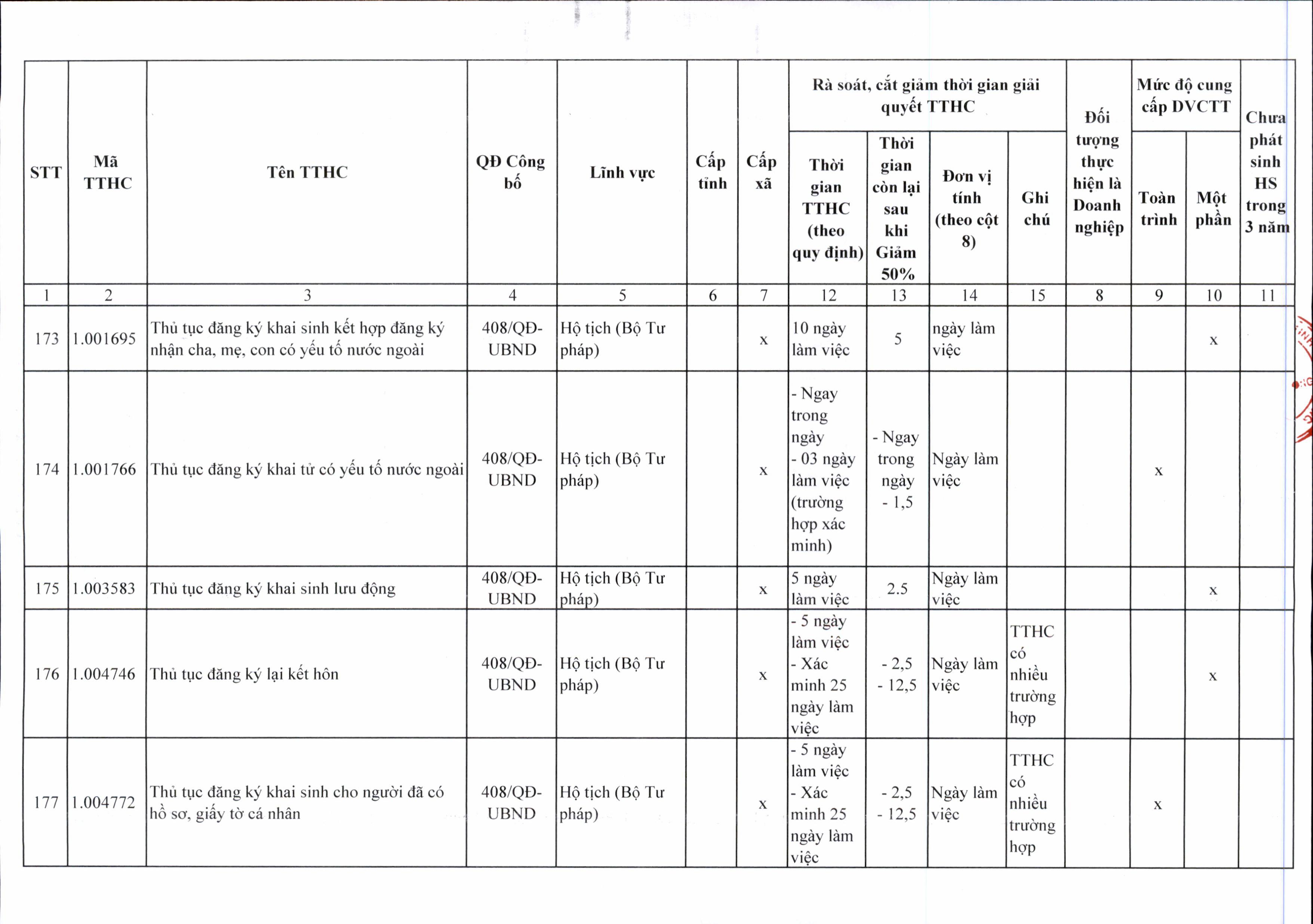 | STT | Mã TTHC | Tên TTHC | QĐ Công bố | Lĩnh vực | Cấp tỉnh | Cấp xã | Rà soát, cắt giảm thời gian giải quyết TTHC |  |  |  | Đối tượng thực hiện là Doanh nghiệp | Mức độ cung cấp DVCTT |  | Chưa phát sinh HS trong 3 năm |
|---|---|---|---|---|---|---|---|---|---|---|---|---|---|---|
|  |  |  |  |  |  |  | Thời gian TTHC (theo quy định) | Thời gian còn lại sau khi Giảm 50% | Đơn vị tính (theo cột 8) | Ghi chú |  | Toàn trình | Một phần |  |
| 1 | 2 | 3 | 4 | 5 | 6 | 7 | 12 | 13 | 14 | 15 | 8 | 9 | 10 | 11 |
| 173 | 1.001695 | Thủ tục đăng ký khai sinh kết hợp đăng ký nhận cha, mẹ, con có yếu tố nước ngoài | 408/QĐ-UBND | Hộ tịch (Bộ Tư pháp) |  | x | 10 ngày làm việc | 5 | ngày làm việc |  |  |  | x |  |
| 174 | 1.001766 | Thủ tục đăng ký khai tử có yếu tố nước ngoài | 408/QĐ-UBND | Hộ tịch (Bộ Tư pháp) |  | x | - Ngay trong ngày - 03 ngày làm việc (trường hợp xác minh) | - Ngay trong ngày - 1,5 | Ngày làm việc |  |  | x |  |  |
| 175 | 1.003583 | Thủ tục đăng ký khai sinh lưu động | 408/QĐ-UBND | Hộ tịch (Bộ Tư pháp) |  | x | 5 ngày làm việc | 2.5 | Ngày làm việc |  |  |  | x |  |
| 176 | 1.004746 | Thủ tục đăng ký lại kết hôn | 408/QĐ-UBND | Hộ tịch (Bộ Tư pháp) |  | x | - 5 ngày làm việc - Xác minh 25 ngày làm việc | - 2,5 - 12,5 | Ngày làm việc | TTHC có nhiều trường hợp |  |  | x |  |
| 177 | 1.004772 | Thủ tục đăng ký khai sinh cho người đã có hồ sơ, giấy tờ cá nhân | 408/QĐ-UBND | Hộ tịch (Bộ Tư pháp) |  | x | - 5 ngày làm việc - Xác minh 25 ngày làm việc | - 2,5 - 12,5 | Ngày làm việc | TTHC có nhiều trường hợp |  | x |  |  |